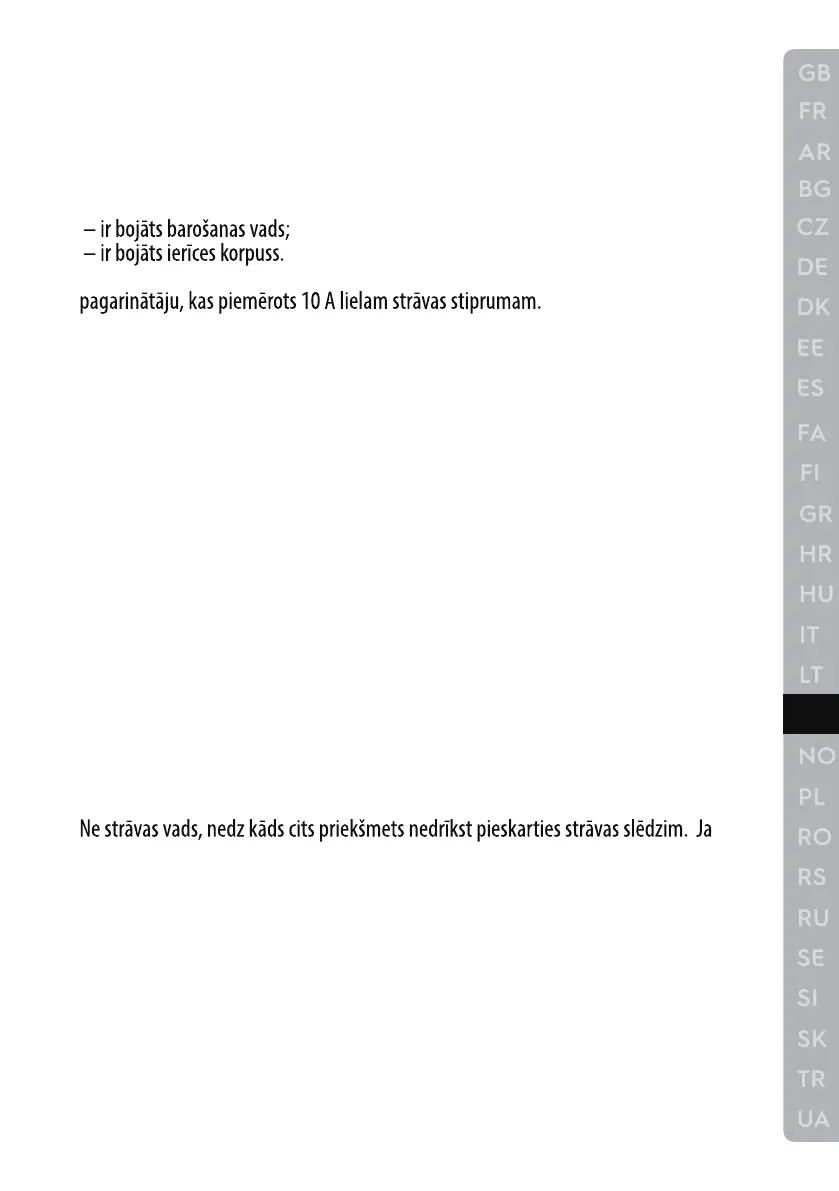 – ir bojāts barošanas vads;
– ir bojāts ierīces korpuss.

pagarinātāju, kas piemērots 10 A lielam strāvas stiprumam.

Ne strāvas vads, nedz kāds cits priekšmets nedrīkst pieskarties strāvas slēdzim. Ja

GB
FR
AR
BG
CZ
DE
DK
EE
ES
FA
FI
GR
HR
HU
IT
LT
NO
PL
RO
RS
RU
SE
SI
SK
TR
UA